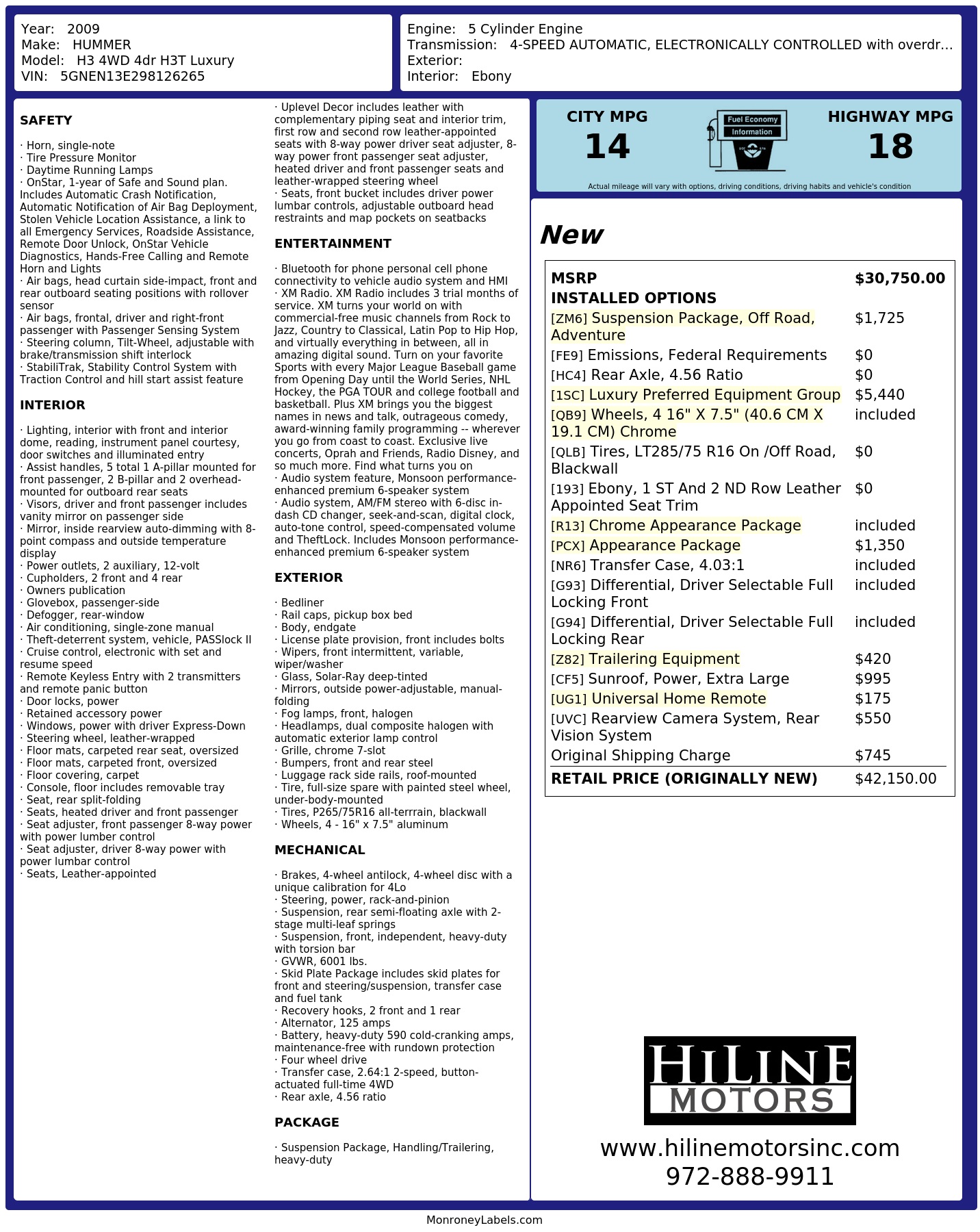 Year: 2009
Make: HUMMER
Model: H3 4WD 4dr H3T Luxury
VIN: 5GNEN13E298126265

Engine: 5 Cylinder Engine
Transmission: 4-SPEED AUTOMATIC, ELECTRONICALLY CONTROLLED with overdr...
Exterior:
Interior: Ebony

SAFETY

· Horn, single-note
· Tire Pressure Monitor
· Daytime Running Lamps
· OnStar, 1-year of Safe and Sound plan. Includes Automatic Crash Notification, Automatic Notification of Air Bag Deployment, Stolen Vehicle Location Assistance, a link to all Emergency Services, Roadside Assistance, Remote Door Unlock, OnStar Vehicle Diagnostics, Hands-Free Calling and Remote Horn and Lights
· Air bags, head curtain side-impact, front and rear outboard seating positions with rollover sensor
· Air bags, frontal, driver and right-front passenger with Passenger Sensing System
· Steering column, Tilt-Wheel, adjustable with brake/transmission shift interlock
· StabiliTrak, Stability Control System with Traction Control and hill start assist feature

INTERIOR

· Lighting, interior with front and interior dome, reading, instrument panel courtesy, door switches and illuminated entry
· Assist handles, 5 total 1 A-pillar mounted for front passenger, 2 B-pillar and 2 overhead-mounted for outboard rear seats
· Visors, driver and front passenger includes vanity mirror on passenger side
· Mirror, inside rearview auto-dimming with 8-point compass and outside temperature display
· Power outlets, 2 auxiliary, 12-volt
· Cupholders, 2 front and 4 rear
· Owners publication
· Glovebox, passenger-side
· Defogger, rear-window
· Air conditioning, single-zone manual
· Theft-deterrent system, vehicle, PASSlock II
· Cruise control, electronic with set and resume speed
· Remote Keyless Entry with 2 transmitters and remote panic button
· Door locks, power
· Retained accessory power
· Windows, power with driver Express-Down
· Steering wheel, leather-wrapped
· Floor mats, carpeted rear seat, oversized
· Floor mats, carpeted front, oversized
· Floor covering, carpet
· Console, floor includes removable tray
· Seat, rear split-folding
· Seats, heated driver and front passenger
· Seat adjuster, front passenger 8-way power with power lumber control
· Seat adjuster, driver 8-way power with power lumbar control
· Seats, Leather-appointed

· Uplevel Decor includes leather with complementary piping seat and interior trim, first row and second row leather-appointed seats with 8-way power driver seat adjuster, 8-way power front passenger seat adjuster, heated driver and front passenger seats and leather-wrapped steering wheel
· Seats, front bucket includes driver power lumbar controls, adjustable outboard head restraints and map pockets on seatbacks

ENTERTAINMENT

· Bluetooth for phone personal cell phone connectivity to vehicle audio system and HMI
· XM Radio. XM Radio includes 3 trial months of service. XM turns your world on with commercial-free music channels from Rock to Jazz, Country to Classical, Latin Pop to Hip Hop, and virtually everything in between, all in amazing digital sound. Turn on your favorite Sports with every Major League Baseball game from Opening Day until the World Series, NHL Hockey, the PGA TOUR and college football and basketball. Plus XM brings you the biggest names in news and talk, outrageous comedy, award-winning family programming -- wherever you go from coast to coast. Exclusive live concerts, Oprah and Friends, Radio Disney, and so much more. Find what turns you on
· Audio system feature, Monsoon performance-enhanced premium 6-speaker system
· Audio system, AM/FM stereo with 6-disc in-dash CD changer, seek-and-scan, digital clock, auto-tone control, speed-compensated volume and TheftLock. Includes Monsoon performance-enhanced premium 6-speaker system

EXTERIOR

· Bedliner
· Rail caps, pickup box bed
· Body, endgate
· License plate provision, front includes bolts
· Wipers, front intermittent, variable, wiper/washer
· Glass, Solar-Ray deep-tinted
· Mirrors, outside power-adjustable, manual-folding
· Fog lamps, front, halogen
· Headlamps, dual composite halogen with automatic exterior lamp control
· Grille, chrome 7-slot
· Bumpers, front and rear steel
· Luggage rack side rails, roof-mounted
· Tire, full-size spare with painted steel wheel, under-body-mounted
· Tires, P265/75R16 all-terrrain, blackwall
· Wheels, 4 - 16" x 7.5" aluminum

MECHANICAL

· Brakes, 4-wheel antilock, 4-wheel disc with a unique calibration for 4Lo
· Steering, power, rack-and-pinion
· Suspension, rear semi-floating axle with 2-stage multi-leaf springs
· Suspension, front, independent, heavy-duty with torsion bar
· GVWR, 6001 lbs.
· Skid Plate Package includes skid plates for front and steering/suspension, transfer case and fuel tank
· Recovery hooks, 2 front and 1 rear
· Alternator, 125 amps
· Battery, heavy-duty 590 cold-cranking amps, maintenance-free with rundown protection
· Four wheel drive
· Transfer case, 2.64:1 2-speed, button-actuated full-time 4WD
· Rear axle, 4.56 ratio

PACKAGE

· Suspension Package, Handling/Trailering, heavy-duty

CITY MPG
14
Fuel Economy Information
HIGHWAY MPG
18
Actual mileage will vary with options, driving conditions, driving habits and vehicle's condition

New

| MSRP | $30,750.00 |
|---|---|
| INSTALLED OPTIONS | |
| [ZM6] Suspension Package, Off Road, Adventure | $1,725 |
| [FE9] Emissions, Federal Requirements | $0 |
| [HC4] Rear Axle, 4.56 Ratio | $0 |
| [1SC] Luxury Preferred Equipment Group | $5,440 |
| [QB9] Wheels, 4 16" X 7.5" (40.6 CM X 19.1 CM) Chrome | included |
| [QLB] Tires, LT285/75 R16 On /Off Road, Blackwall | $0 |
| [193] Ebony, 1 ST And 2 ND Row Leather Appointed Seat Trim | $0 |
| [R13] Chrome Appearance Package | included |
| [PCX] Appearance Package | $1,350 |
| [NR6] Transfer Case, 4.03:1 | included |
| [G93] Differential, Driver Selectable Full Locking Front | included |
| [G94] Differential, Driver Selectable Full Locking Rear | included |
| [Z82] Trailering Equipment | $420 |
| [CF5] Sunroof, Power, Extra Large | $995 |
| [UG1] Universal Home Remote | $175 |
| [UVC] Rearview Camera System, Rear Vision System | $550 |
| Original Shipping Charge | $745 |
| RETAIL PRICE (ORIGINALLY NEW) | $42,150.00 |

HILINE MOTORS
www.hilinemotorsinc.com
972-888-9911

MonroneyLabels.com